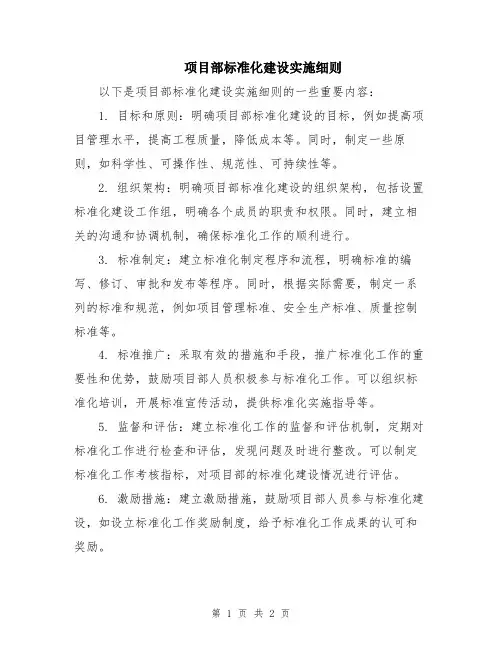 项目部标准化建设实施细则

以下是项目部标准化建设实施细则的一些重要内容：

1. 目标和原则：明确项目部标准化建设的目标，例如提高项目管理水平，提高工程质量，降低成本等。同时，制定一些原则，如科学性、可操作性、规范性、可持续性等。

2. 组织架构：明确项目部标准化建设的组织架构，包括设置标准化建设工作组，明确各个成员的职责和权限。同时，建立相关的沟通和协调机制，确保标准化工作的顺利进行。

3. 标准制定：建立标准化制定程序和流程，明确标准的编写、修订、审批和发布等程序。同时，根据实际需要，制定一系列的标准和规范，例如项目管理标准、安全生产标准、质量控制标准等。

4. 标准推广：采取有效的措施和手段，推广标准化工作的重要性和优势，鼓励项目部人员积极参与标准化工作。可以组织标准化培训，开展标准宣传活动，提供标准化实施指导等。

5. 监督和评估：建立标准化工作的监督和评估机制，定期对标准化工作进行检查和评估，发现问题及时进行整改。可以制定标准化工作考核指标，对项目部的标准化建设情况进行评估。

6. 激励措施：建立激励措施，鼓励项目部人员参与标准化建设，如设立标准化工作奖励制度，给予标准化工作成果的认可和奖励。

第 1 页 共 2 页